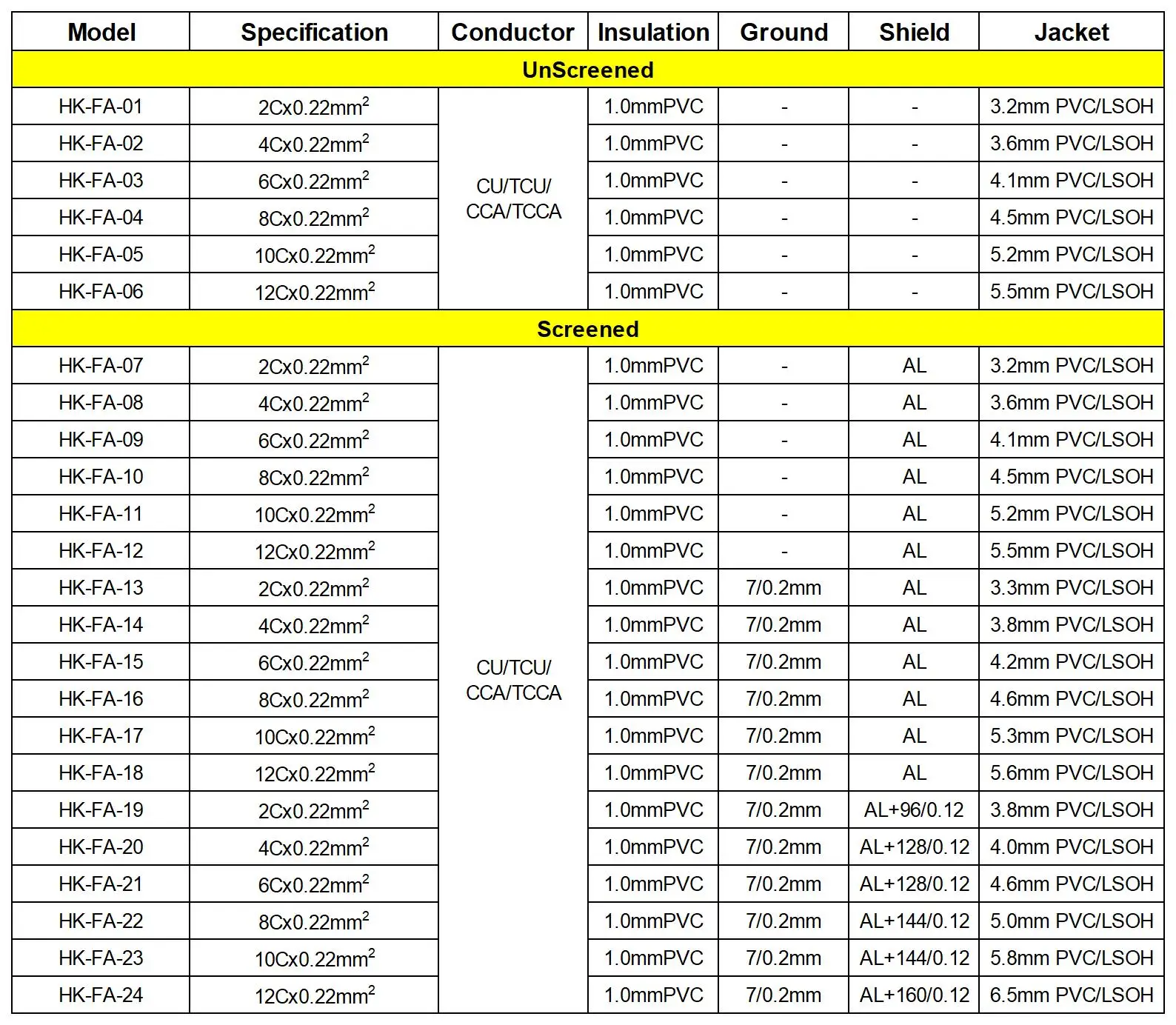 | Model | Specification | Conductor | Insulation | Ground | Shield | Jacket |
|---|---|---|---|---|---|---|
| UnScreened | | | | | | |
| HK-FA-01 | 2Cx0.22mm$^2$ | CU/TCU/ CCA/TCCA | 1.0mmPVC | - | - | 3.2mm PVC/LSOH |
| HK-FA-02 | 4Cx0.22mm$^2$ | | 1.0mmPVC | - | - | 3.6mm PVC/LSOH |
| HK-FA-03 | 6Cx0.22mm$^2$ | | 1.0mmPVC | - | - | 4.1mm PVC/LSOH |
| HK-FA-04 | 8Cx0.22mm$^2$ | | 1.0mmPVC | - | - | 4.5mm PVC/LSOH |
| HK-FA-05 | 10Cx0.22mm$^2$ | | 1.0mmPVC | - | - | 5.2mm PVC/LSOH |
| HK-FA-06 | 12Cx0.22mm$^2$ | | 1.0mmPVC | - | - | 5.5mm PVC/LSOH |
| Screened | | | | | | |
| HK-FA-07 | 2Cx0.22mm$^2$ | CU/TCU/ CCA/TCCA | 1.0mmPVC | - | AL | 3.2mm PVC/LSOH |
| HK-FA-08 | 4Cx0.22mm$^2$ | | 1.0mmPVC | - | AL | 3.6mm PVC/LSOH |
| HK-FA-09 | 6Cx0.22mm$^2$ | | 1.0mmPVC | - | AL | 4.1mm PVC/LSOH |
| HK-FA-10 | 8Cx0.22mm$^2$ | | 1.0mmPVC | - | AL | 4.5mm PVC/LSOH |
| HK-FA-11 | 10Cx0.22mm$^2$ | | 1.0mmPVC | - | AL | 5.2mm PVC/LSOH |
| HK-FA-12 | 12Cx0.22mm$^2$ | | 1.0mmPVC | - | AL | 5.5mm PVC/LSOH |
| HK-FA-13 | 2Cx0.22mm$^2$ | | 1.0mmPVC | 7/0.2mm | AL | 3.3mm PVC/LSOH |
| HK-FA-14 | 4Cx0.22mm$^2$ | | 1.0mmPVC | 7/0.2mm | AL | 3.8mm PVC/LSOH |
| HK-FA-15 | 6Cx0.22mm$^2$ | | 1.0mmPVC | 7/0.2mm | AL | 4.2mm PVC/LSOH |
| HK-FA-16 | 8Cx0.22mm$^2$ | | 1.0mmPVC | 7/0.2mm | AL | 4.6mm PVC/LSOH |
| HK-FA-17 | 10Cx0.22mm$^2$ | | 1.0mmPVC | 7/0.2mm | AL | 5.3mm PVC/LSOH |
| HK-FA-18 | 12Cx0.22mm$^2$ | | 1.0mmPVC | 7/0.2mm | AL | 5.6mm PVC/LSOH |
| HK-FA-19 | 2Cx0.22mm$^2$ | | 1.0mmPVC | 7/0.2mm | AL+96/0.12 | 3.8mm PVC/LSOH |
| HK-FA-20 | 4Cx0.22mm$^2$ | | 1.0mmPVC | 7/0.2mm | AL+128/0.12 | 4.0mm PVC/LSOH |
| HK-FA-21 | 6Cx0.22mm$^2$ | | 1.0mmPVC | 7/0.2mm | AL+128/0.12 | 4.6mm PVC/LSOH |
| HK-FA-22 | 8Cx0.22mm$^2$ | | 1.0mmPVC | 7/0.2mm | AL+144/0.12 | 5.0mm PVC/LSOH |
| HK-FA-23 | 10Cx0.22mm$^2$ | | 1.0mmPVC | 7/0.2mm | AL+144/0.12 | 5.8mm PVC/LSOH |
| HK-FA-24 | 12Cx0.22mm$^2$ | | 1.0mmPVC | 7/0.2mm | AL+160/0.12 | 6.5mm PVC/LSOH |